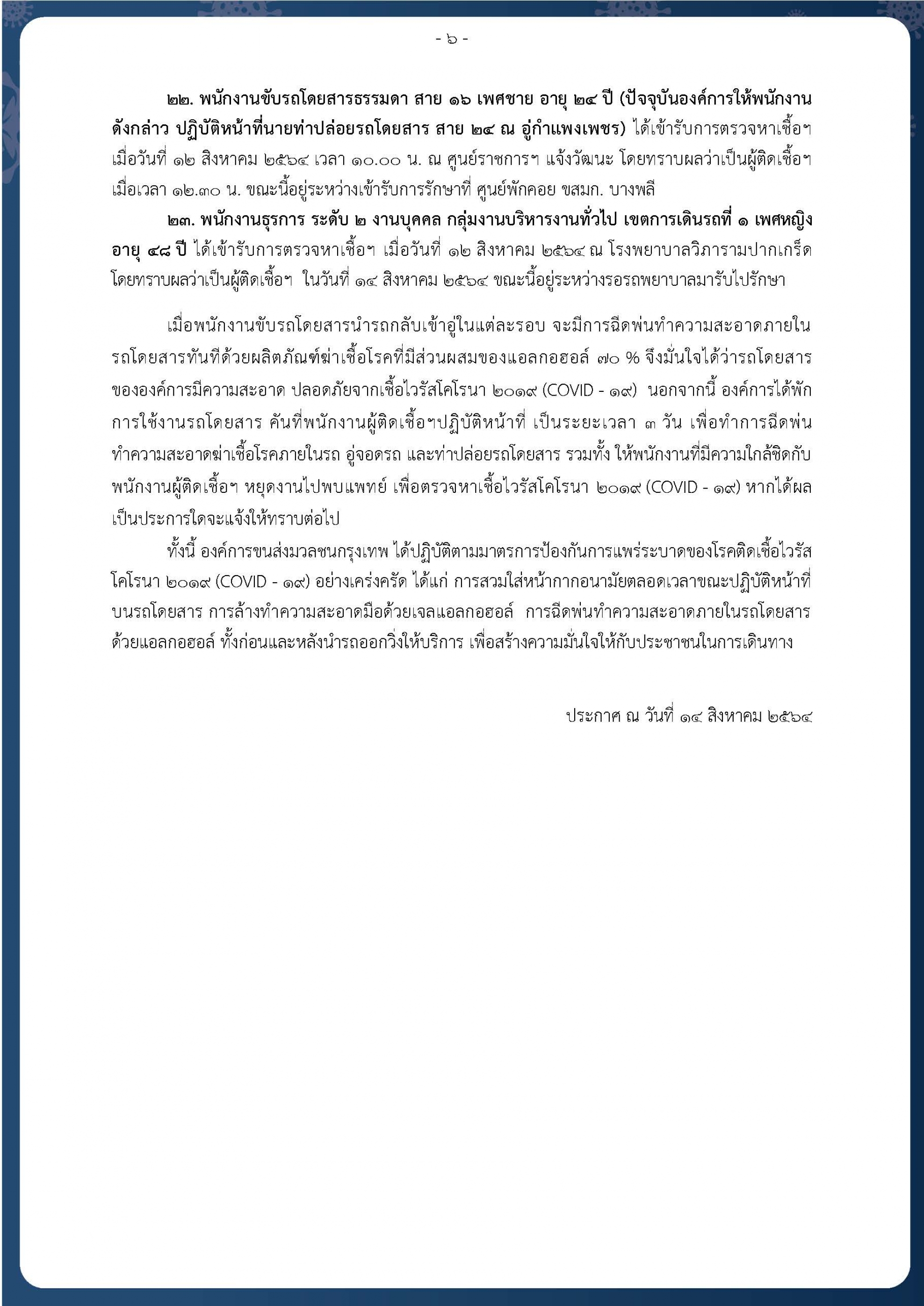 - ๖ -

๒๒. พนักงานขับรถโดยสารธรรมดา สาย ๑๖ เพศชาย อายุ ๒๔ ปี (ปัจจุบันองค์การให้พนักงานดังกล่าว ปฏิบัติหน้าที่นายท่าปล่อยรถโดยสาร สาย ๒๔ ณ อู่กำแพงเพชร) ได้เข้ารับการตรวจหาเชื้อฯ เมื่อวันที่ ๑๒ สิงหาคม ๒๕๖๔ เวลา ๑๐.๐๐ น. ณ ศูนย์ราชการฯ แจ้งวัฒนะ โดยทราบผลว่าเป็นผู้ติดเชื้อฯ เมื่อเวลา ๑๒.๓๐ น. ขณะนี้อยู่ระหว่างเข้ารับการรักษาที่ ศูนย์พักคอย ขสมก. บางพลี

๒๓. พนักงานธุรการ ระดับ ๒ งานบุคคล กลุ่มงานบริหารงานทั่วไป เขตการเดินรถที่ ๑ เพศหญิง อายุ ๔๘ ปี ได้เข้ารับการตรวจหาเชื้อฯ เมื่อวันที่ ๑๒ สิงหาคม ๒๕๖๔ ณ โรงพยาบาลวิภารามปากเกร็ด โดยทราบผลว่าเป็นผู้ติดเชื้อฯ ในวันที่ ๑๔ สิงหาคม ๒๕๖๔ ขณะนี้อยู่ระหว่างรอรถพยาบาลมารับไปรักษา

เมื่อพนักงานขับรถโดยสารนำรถกลับเข้าอู่ในแต่ละรอบ จะมีการฉีดพ่นทำความสะอาดภายในรถโดยสารทันทีด้วยผลิตภัณฑ์ฆ่าเชื้อโรคที่มีส่วนผสมของแอลกอฮอล์ ๗๐ % จึงมั่นใจได้ว่ารถโดยสารขององค์การมีความสะอาด ปลอดภัยจากเชื้อไวรัสโคโรนา ๒๐๑๙ (COVID - ๑๙) นอกจากนี้ องค์การได้พักการใช้งานรถโดยสาร คันที่พนักงานผู้ติดเชื้อฯปฏิบัติหน้าที่ เป็นระยะเวลา ๓ วัน เพื่อทำการฉีดพ่นทำความสะอาดฆ่าเชื้อโรคภายในรถ อู่จอดรถ และท่าปล่อยรถโดยสาร รวมทั้ง ให้พนักงานที่มีความใกล้ชิดกับพนักงานผู้ติดเชื้อฯ หยุดงานไปพบแพทย์ เพื่อตรวจหาเชื้อไวรัสโคโรนา ๒๐๑๙ (COVID - ๑๙) หากได้ผลเป็นประการใดจะแจ้งให้ทราบต่อไป

ทั้งนี้ องค์การขนส่งมวลชนกรุงเทพ ได้ปฏิบัติตามมาตรการป้องกันการแพร่ระบาดของโรคติดเชื้อไวรัสโคโรนา ๒๐๑๙ (COVID - ๑๙) อย่างเคร่งครัด ได้แก่ การสวมใส่หน้ากากอนามัยตลอดเวลาขณะปฏิบัติหน้าที่บนรถโดยสาร การล้างทำความสะอาดมือด้วยเจลแอลกอฮอล์ การฉีดพ่นทำความสะอาดภายในรถโดยสารด้วยแอลกอฮอล์ ทั้งก่อนและหลังนำรถออกวิ่งให้บริการ เพื่อสร้างความมั่นใจให้กับประชาชนในการเดินทาง

ประกาศ ณ วันที่ ๑๔ สิงหาคม ๒๕๖๔